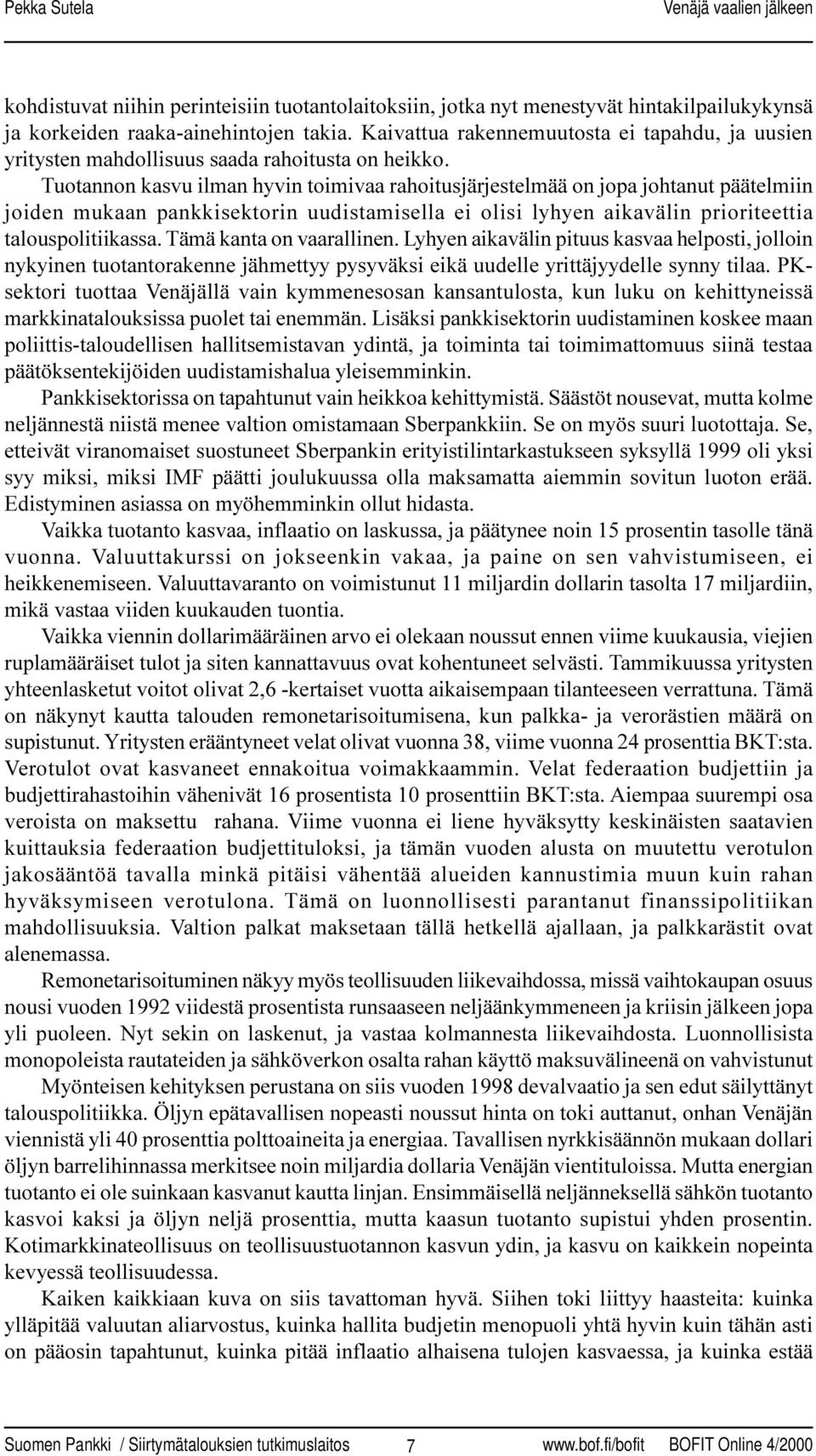 Pekka Sutela Venäjä vaalien jälkeen

kohdistuvat niihin perinteisiin tuotantolaitoksiin, jotka nyt menestyvät hintakilpailukykynsä ja korkeiden raaka-ainehintojen takia. Kaivattua rakennemuutosta ei tapahdu, ja uusien yritysten mahdollisuus saada rahoitusta on heikko.

Tuotannon kasvu ilman hyvin toimivaa rahoitusjärjestelmää on jopa johtanut päätelmiin joiden mukaan pankkisektorin uudistamisella ei olisi lyhyen aikavälin prioriteettia talouspolitiikassa. Tämä kanta on vaarallinen. Lyhyen aikavälin pituus kasvaa helposti, jolloin nykyinen tuotantorakenne jähmettyy pysyväksi eikä uudelle yrittäjyydelle synny tilaa. PK-sektori tuottaa Venäjällä vain kymmenesosan kansantulosta, kun luku on kehittyneissä markkinatalouksissa puolet tai enemmän. Lisäksi pankkisektorin uudistaminen koskee maan poliittis-taloudellisen hallitsemistavan ydintä, ja toiminta tai toimimattomuus siinä testaa päätöksentekijöiden uudistamishalua yleisemminkin.

Pankkisektorissa on tapahtunut vain heikkoa kehittymistä. Säästöt nousevat, mutta kolme neljännestä niistä menee valtion omistamaan Sberpankkiin. Se on myös suuri luotottaja. Se, etteivät viranomaiset suostuneet Sberpankin erityistilintarkastukseen syksyllä 1999 oli yksi syy miksi, miksi IMF päätti joulukuussa olla maksamatta aiemmin sovitun luoton erää. Edistyminen asiassa on myöhemminkin ollut hidasta.

Vaikka tuotanto kasvaa, inflaatio on laskussa, ja päätynee noin 15 prosentin tasolle tänä vuonna. Valuuttakurssi on jokseenkin vakaa, ja paine on sen vahvistumiseen, ei heikkenemiseen. Valuuttavaranto on voimistunut 11 miljardin dollarin tasolta 17 miljardiin, mikä vastaa viiden kuukauden tuontia.

Vaikka viennin dollarimääräinen arvo ei olekaan noussut ennen viime kuukausia, viejien ruplamääräiset tulot ja siten kannattavuus ovat kohentuneet selvästi. Tammikuussa yritysten yhteenlasketut voitot olivat 2,6 -kertaiset vuotta aikaisempaan tilanteeseen verrattuna. Tämä on näkynyt kautta talouden remonetarisoitumisena, kun palkka- ja verorästien määrä on supistunut. Yritysten erääntyneet velat olivat vuonna 38, viime vuonna 24 prosenttia BKT:sta. Verotulot ovat kasvaneet ennakoitua voimakkaammin. Velat federaation budjettiin ja budjettirahastoihin vähenivät 16 prosentista 10 prosenttiin BKT:sta. Aiempaa suurempi osa veroista on maksettu rahana. Viime vuonna ei liene hyväksytty keskinäisten saatavien kuittauksia federaation budjettituloksi, ja tämän vuoden alusta on muutettu verotulon jakosääntöä tavalla minkä pitäisi vähentää alueiden kannustimia muun kuin rahan hyväksymiseen verotulona. Tämä on luonnollisesti parantanut finanssipolitiikan mahdollisuuksia. Valtion palkat maksetaan tällä hetkellä ajallaan, ja palkkarästit ovat alenemassa.

Remonetarisoituminen näkyy myös teollisuuden liikevaihdossa, missä vaihtokaupan osuus nousi vuoden 1992 viidestä prosentista runsaaseen neljäänkymmeneen ja kriisin jälkeen jopa yli puoleen. Nyt sekin on laskenut, ja vastaa kolmannesta liikevaihdosta. Luonnollisista monopoleista rautateiden ja sähköverkon osalta rahan käyttö maksuvälineenä on vahvistunut

Myönteisen kehityksen perustana on siis vuoden 1998 devalvaatio ja sen edut säilyttänyt talouspolitiikka. Öljyn epätavallisen nopeasti noussut hinta on toki auttanut, onhan Venäjän viennistä yli 40 prosenttia polttoaineita ja energiaa. Tavallisen nyrkkisäännön mukaan dollari öljyn barrelihinnassa merkitsee noin miljardia dollaria Venäjän vientituloissa. Mutta energian tuotanto ei ole suinkaan kasvanut kautta linjan. Ensimmäisellä neljänneksellä sähkön tuotanto kasvoi kaksi ja öljyn neljä prosenttia, mutta kaasun tuotanto supistui yhden prosentin. Kotimarkkinateollisuus on teollisuustuotannon kasvun ydin, ja kasvu on kaikkein nopeinta kevyessä teollisuudessa.

Kaiken kaikkiaan kuva on siis tavattoman hyvä. Siihen toki liittyy haasteita: kuinka ylläpitää valuutan aliarvostus, kuinka hallita budjetin menopuoli yhtä hyvin kuin tähän asti on pääosin tapahtunut, kuinka pitää inflaatio alhaisena tulojen kasvaessa, ja kuinka estää

Suomen Pankki / Siirtymätalouksien tutkimuslaitos 7 www.bof.fi/bofit BOFIT Online 4/2000